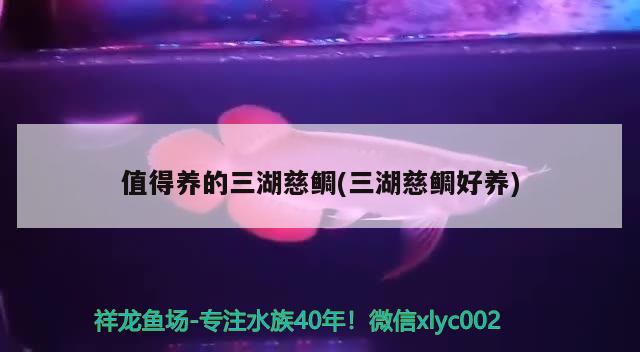 值得养的三湖慈鲷(三湖慈鲷好养)

祥龙鱼场-专注水族40年！微信xlyc002